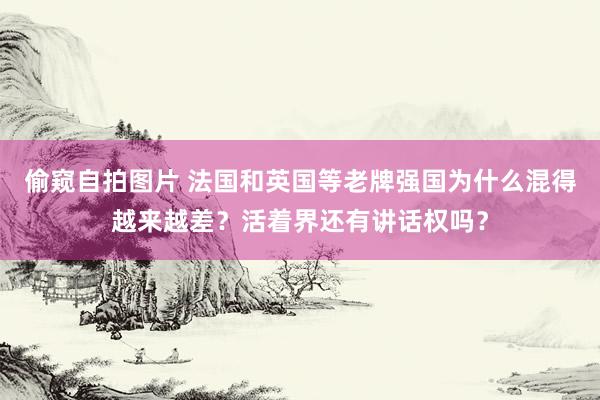 偷窥自拍图片 法国和英国等老牌强国为什么混得越来越差？活着界还有讲话权吗？